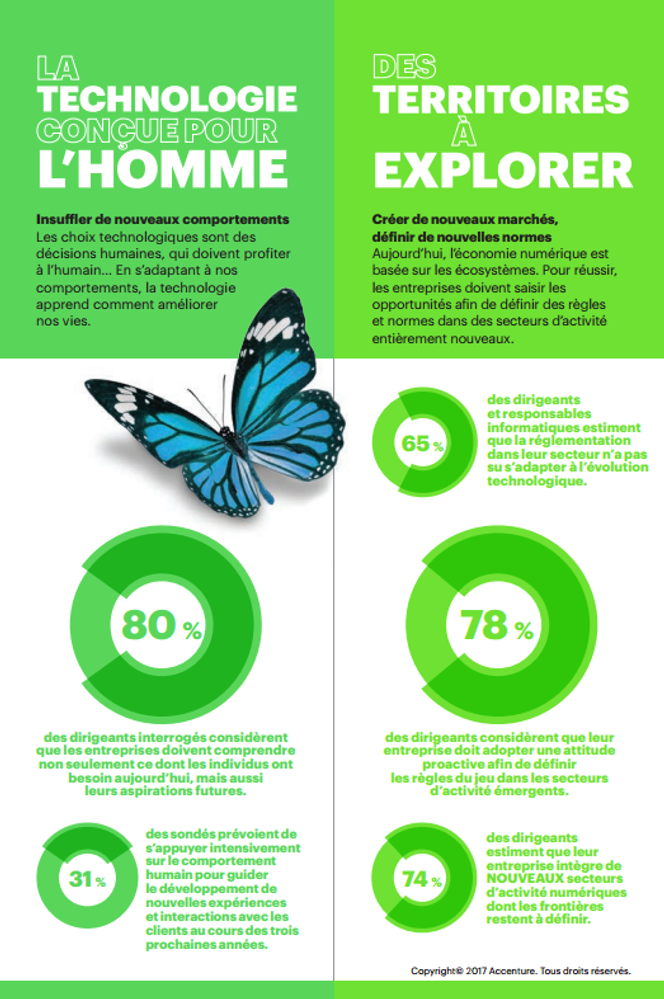 LA TECHNOLOGIE CONÇUE POUR L'HOMME

Insuffler de nouveaux comportements
Les choix technologiques sont des décisions humaines, qui doivent profiter à l'humain… En s'adaptant à nos comportements, la technologie apprend comment améliorer nos vies.

80 %

des dirigeants interrogés considèrent que les entreprises doivent comprendre non seulement ce dont les individus ont besoin aujourd'hui, mais aussi leurs aspirations futures.

31 %

des sondés prévoient de s'appuyer intensivement sur le comportement humain pour guider le développement de nouvelles expériences et interactions avec les clients au cours des trois prochaines années.

DES TERRITOIRES À EXPLORER

Créer de nouveaux marchés, définir de nouvelles normes
Aujourd'hui, l'économie numérique est basée sur les écosystèmes. Pour réussir, les entreprises doivent saisir les opportunités afin de définir des règles et normes dans des secteurs d'activité entièrement nouveaux.

65 %

des dirigeants et responsables informatiques estiment que la réglementation dans leur secteur n'a pas su s'adapter à l'évolution technologique.

78 %

des dirigeants considèrent que leur entreprise doit adopter une attitude proactive afin de définir les règles du jeu dans les secteurs d'activité émergents.

74 %

des dirigeants estiment que leur entreprise intègre de NOUVEAUX secteurs d'activité numériques dont les frontières restent à définir.

Copyright© 2017 Accenture. Tous droits réservés.